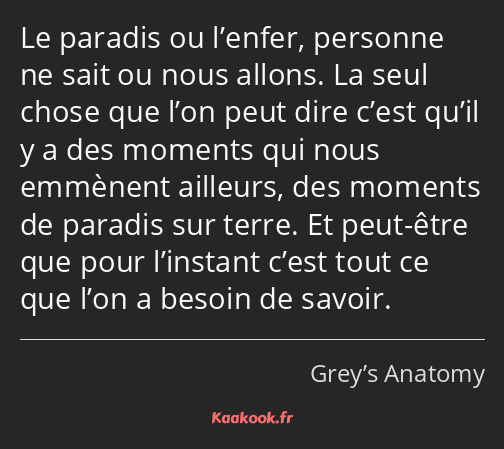 Le paradis ou l’enfer, personne ne sait ou nous allons. La seul chose que l’on peut dire c’est qu’il y a des moments qui nous emmènent ailleurs, des moments de paradis sur terre. Et peut-être que pour l’instant c’est tout ce que l’on a besoin de savoir.

Grey’s Anatomy

Kaakook.fr